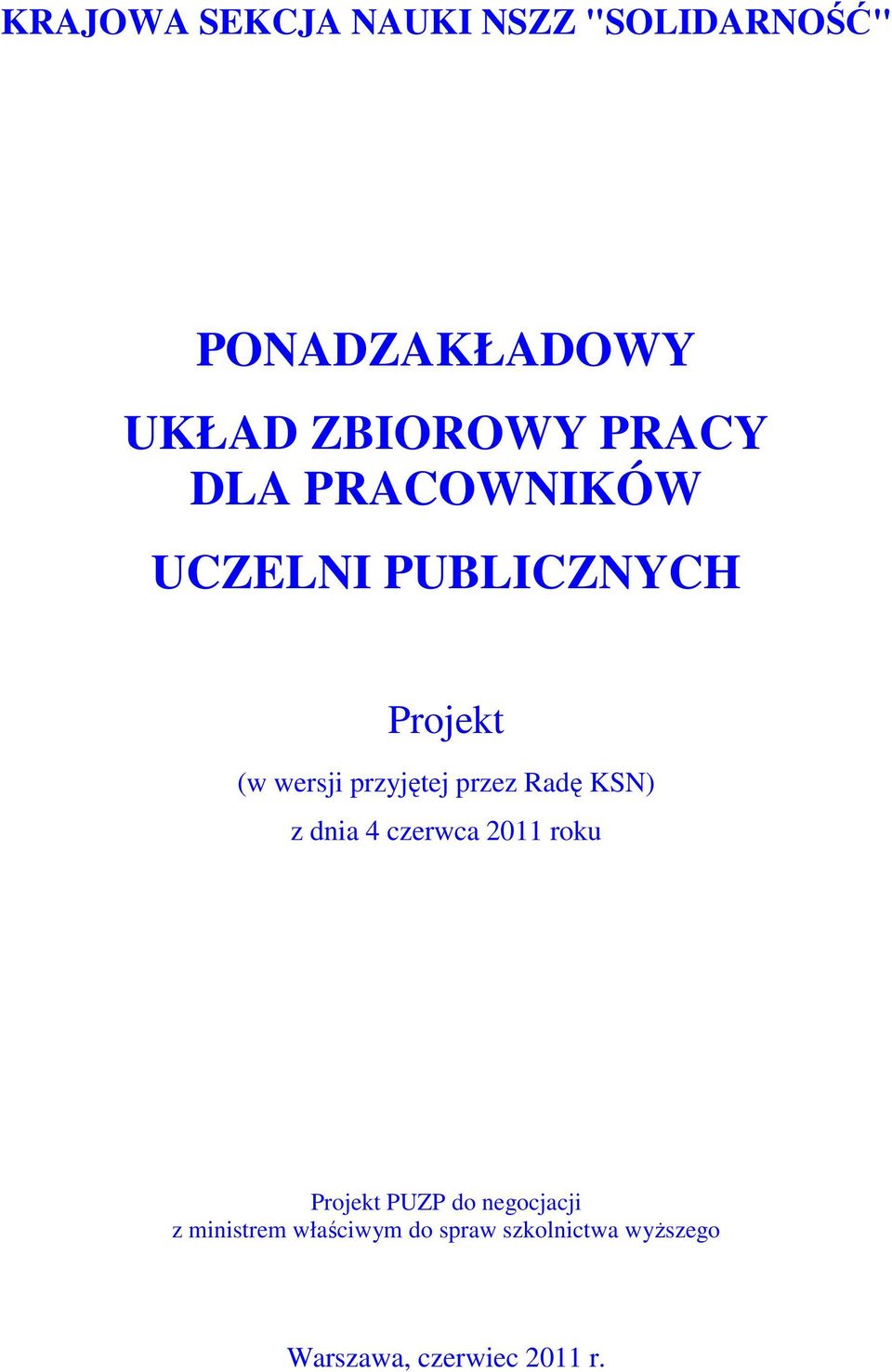 KRAJOWA SEKCJA NAUKI NSZZ "SOLIDARNOŚĆ"

PONADZAKŁADOWY

UKŁAD ZBIOROWY PRACY
DLA PRACOWNIKÓW

UCZELNI PUBLICZNYCH

Projekt

(w wersji przyjętej przez Radę KSN)

z dnia 4 czerwca 2011 roku

Projekt PUZP do negocjacji
z ministrem właściwym do spraw szkolnictwa wyższego

Warszawa, czerwiec 2011 r.